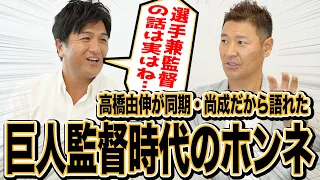 選手兼監督の話は実はね…

高橋由伸が同期・尚成だから語れた

巨人監督時代のホンネ